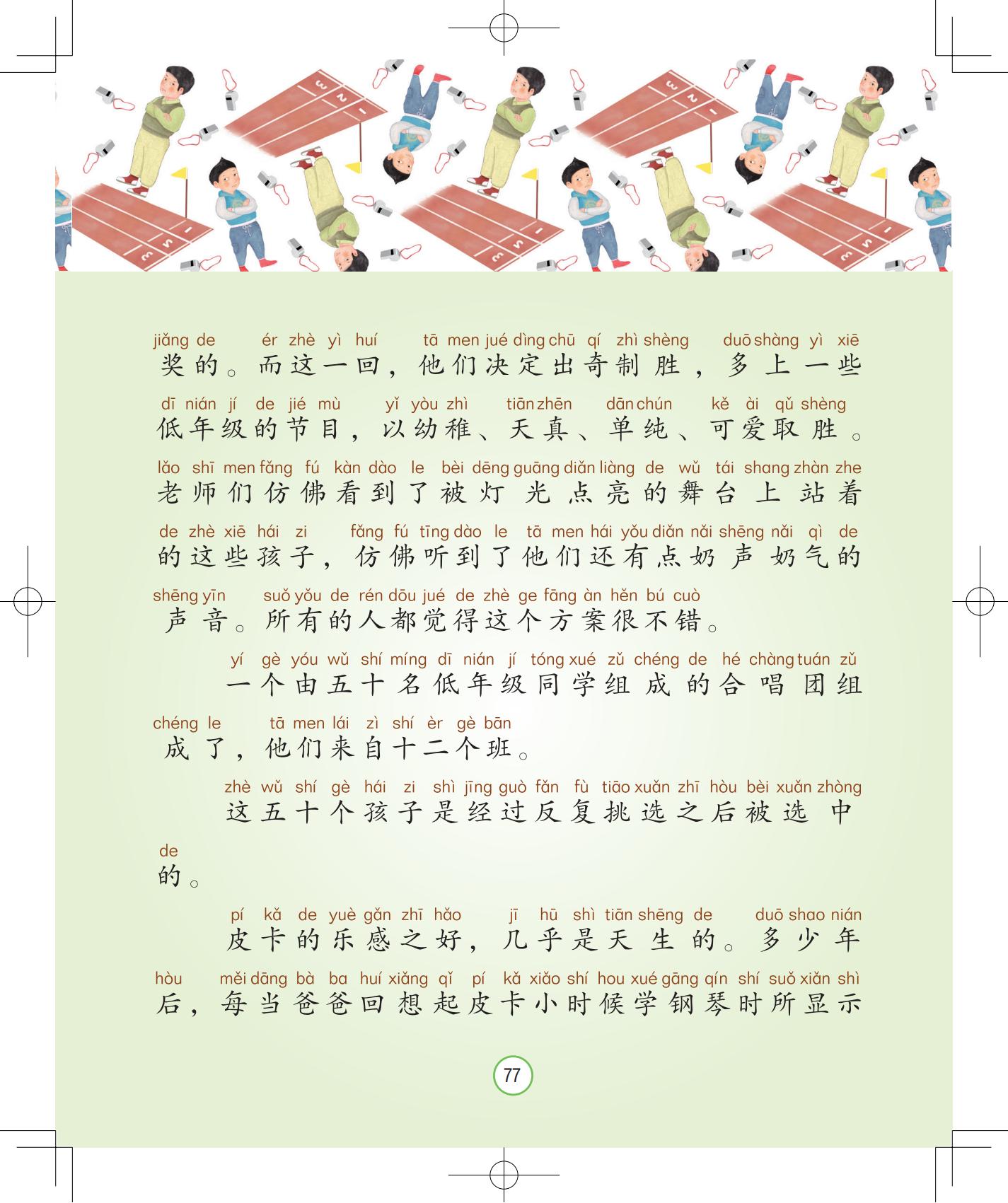 jiǎng de ér zhè yì huí tā men jué dìng chū qí zhì shèng duō shàng yì xiē
奖的。而这一回，他们决定出奇制胜，多上一些

dī nián jí de jié mù yǐ yòu zhì tiān zhēn dān chún kě ài qǔ shèng
低年级的节目，以幼稚、天真、单纯、可爱取胜。

lǎo shī men fǎng fú kàn dào le bèi dēng guāng diǎn liàng de wǔ tái shang zhàn zhe
老师们仿佛看到了被灯光点亮的舞台上站着

de zhè xiē hái zi fǎng fú tīng dào le tā men hái yǒu diǎn nǎi shēng nǎi qì de
的这些孩子，仿佛听到了他们还有点奶声奶气的

shēng yīn suǒ yǒu de rén dōu jué de zhè ge fāng àn hěn bú cuò
声音。所有的人都觉得这个方案很不错。

yí gè yóu wǔ shí míng dī nián jí tóng xué zǔ chéng de hé chàng tuán zǔ
一个由五十名低年级同学组成的合唱团组

chéng le tā men lái zì shí èr gè bān
成了，他们来自十二个班。

zhè wǔ shí gè hái zi shì jīng guò fǎn fù tiāo xuǎn zhī hòu bèi xuǎn zhòng
这五十个孩子是经过反复挑选之后被选中

de
的。

pí kǎ de yuè gǎn zhī hǎo jī hū shì tiān shēng de duō shao nián
皮卡的乐感之好，几乎是天生的。多少年

hòu měi dāng bà ba huí xiǎng qǐ pí kǎ xiǎo shí hou xué gāng qín shí suǒ xiǎn shì
后，每当爸爸回想起皮卡小时候学钢琴时所显示

77